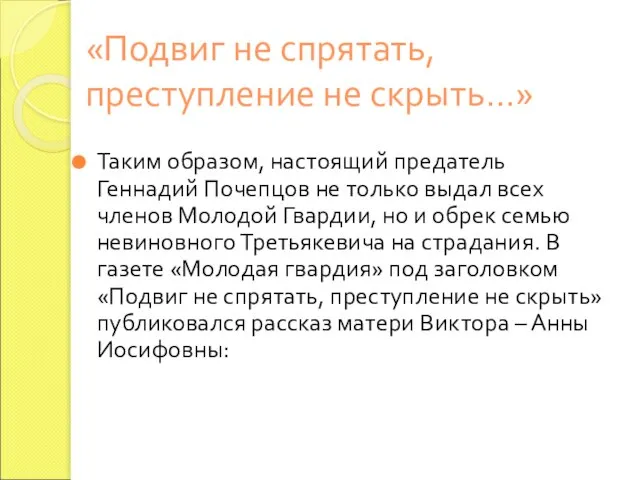 «Подвиг не спрятать, преступление не скрыть…»

Таким образом, настоящий предатель Геннадий Почепцов не только выдал всех членов Молодой Гвардии, но и обрек семью невиновного Третьякевича на страдания. В газете «Молодая гвардия» под заголовком «Подвиг не спрятать, преступление не скрыть» публиковался рассказ матери Виктора – Анны Иосифовны: